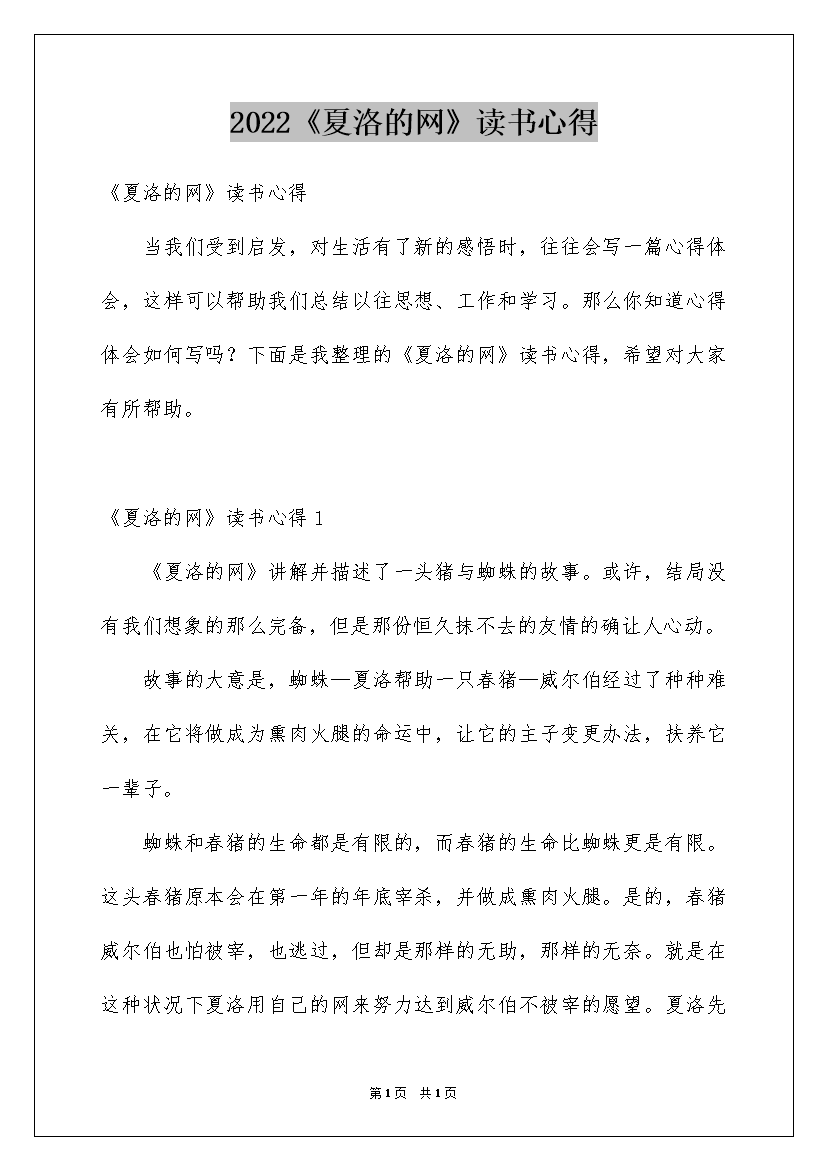 2022《夏洛的网》读书心得

《夏洛的网》读书心得

当我们受到启发，对生活有了新的感悟时，往往会写一篇心得体会，这样可以帮助我们总结以往思想、工作和学习。那么你知道心得体会如何写吗？下面是我整理的《夏洛的网》读书心得，希望对大家有所帮助。

《夏洛的网》读书心得 1

《夏洛的网》讲解并描述了一头猪与蜘蛛的故事。或许，结局没有我们想象的那么完备，但是那份恒久抹不去的友情的确让人心动。

故事的大意是，蜘蛛—夏洛帮助一只春猪—威尔伯经过了种种难关，在它将做成为熏肉火腿的命运中，让它的主子变更办法，扶养它一辈子。

蜘蛛和春猪的生命都是有限的，而春猪的生命比蜘蛛更是有限。这头春猪原本会在第一年的年底宰杀，并做成熏肉火腿。是的，春猪威尔伯也怕被宰，也逃过，但却是那样的无助，那样的无奈。就是在这种状况下夏洛用自己的网来努力达到威尔伯不被宰的愿望。夏洛先

第1页 共1页